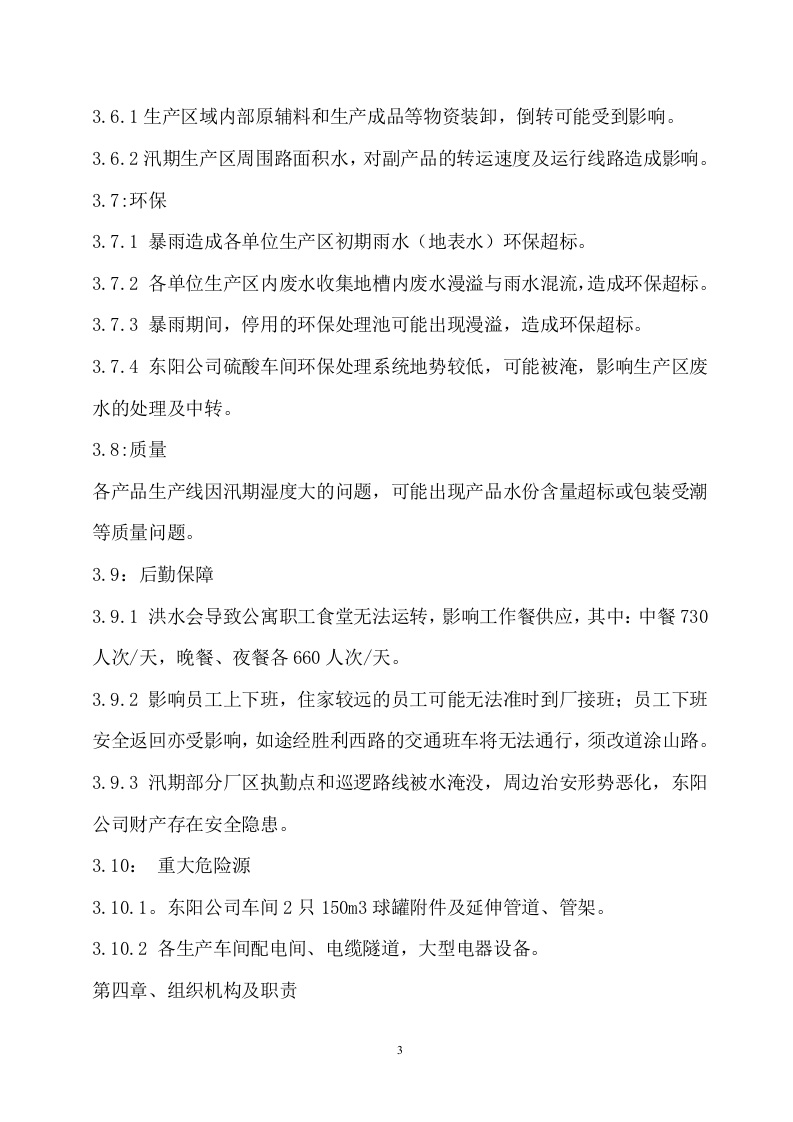 3.6.1生产区域内部原辅料和生产成品等物资装卸，倒转可能受到影响。

3.6.2汛期生产区周围路面积水，对副产品的转运速度及运行线路造成影响。

3.7:环保

3.7.1 暴雨造成各单位生产区初期雨水（地表水）环保超标。

3.7.2 各单位生产区内废水收集地槽内废水漫溢与雨水混流，造成环保超标。

3.7.3 暴雨期间，停用的环保处理池可能出现漫溢，造成环保超标。

3.7.4 东阳公司硫酸车间环保处理系统地势较低，可能被淹，影响生产区废水的处理及中转。

3.8:质量

各产品生产线因汛期湿度大的问题，可能出现产品水份含量超标或包装受潮等质量问题。

3.9：后勤保障

3.9.1 洪水会导致公寓职工食堂无法运转，影响工作餐供应，其中：中餐730人次/天，晚餐、夜餐各660人次/天。

3.9.2 影响员工上下班，住家较远的员工可能无法准时到厂接班；员工下班安全返回亦受影响，如途经胜利西路的交通班车将无法通行，须改道涂山路。

3.9.3 汛期部分厂区执勤点和巡逻路线被水淹没，周边治安形势恶化，东阳公司财产存在安全隐患。

3.10： 重大危险源

3.10.1。东阳公司车间2只150m3球罐附件及延伸管道、管架。

3.10.2 各生产车间配电间、电缆隧道，大型电器设备。

第四章、组织机构及职责

3